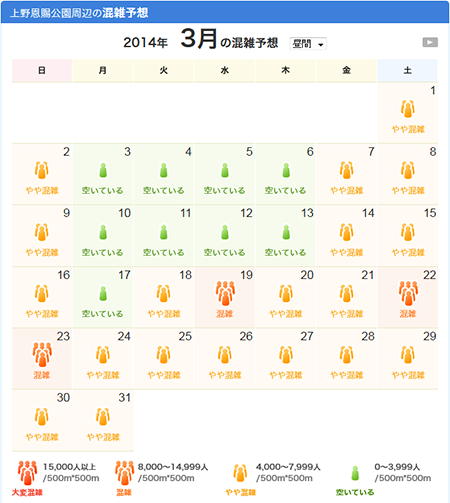 上野恩賜公園周辺の混雑予想

2014年 3月の混雑予想 昼間

| 日 | 月 | 火 | 水 | 木 | 金 | 土 |
|---|---|---|---|---|---|---|
| | | | | | | 1 やや混雑 |
| 2 やや混雑 | 3 空いている | 4 空いている | 5 空いている | 6 空いている | 7 やや混雑 | 8 やや混雑 |
| 9 やや混雑 | 10 空いている | 11 空いている | 12 空いている | 13 空いている | 14 やや混雑 | 15 やや混雑 |
| 16 やや混雑 | 17 空いている | 18 やや混雑 | 19 混雑 | 20 やや混雑 | 21 やや混雑 | 22 混雑 |
| 23 混雑 | 24 やや混雑 | 25 やや混雑 | 26 やや混雑 | 27 やや混雑 | 28 やや混雑 | 29 やや混雑 |
| 30 やや混雑 | 31 やや混雑 | | | | | |

15,000人以上 /500m*500m 大変混雑
8,000〜14,999人 /500m*500m 混雑
4,000〜7,999人 /500m*500m やや混雑
0〜3,999人 /500m*500m 空いている